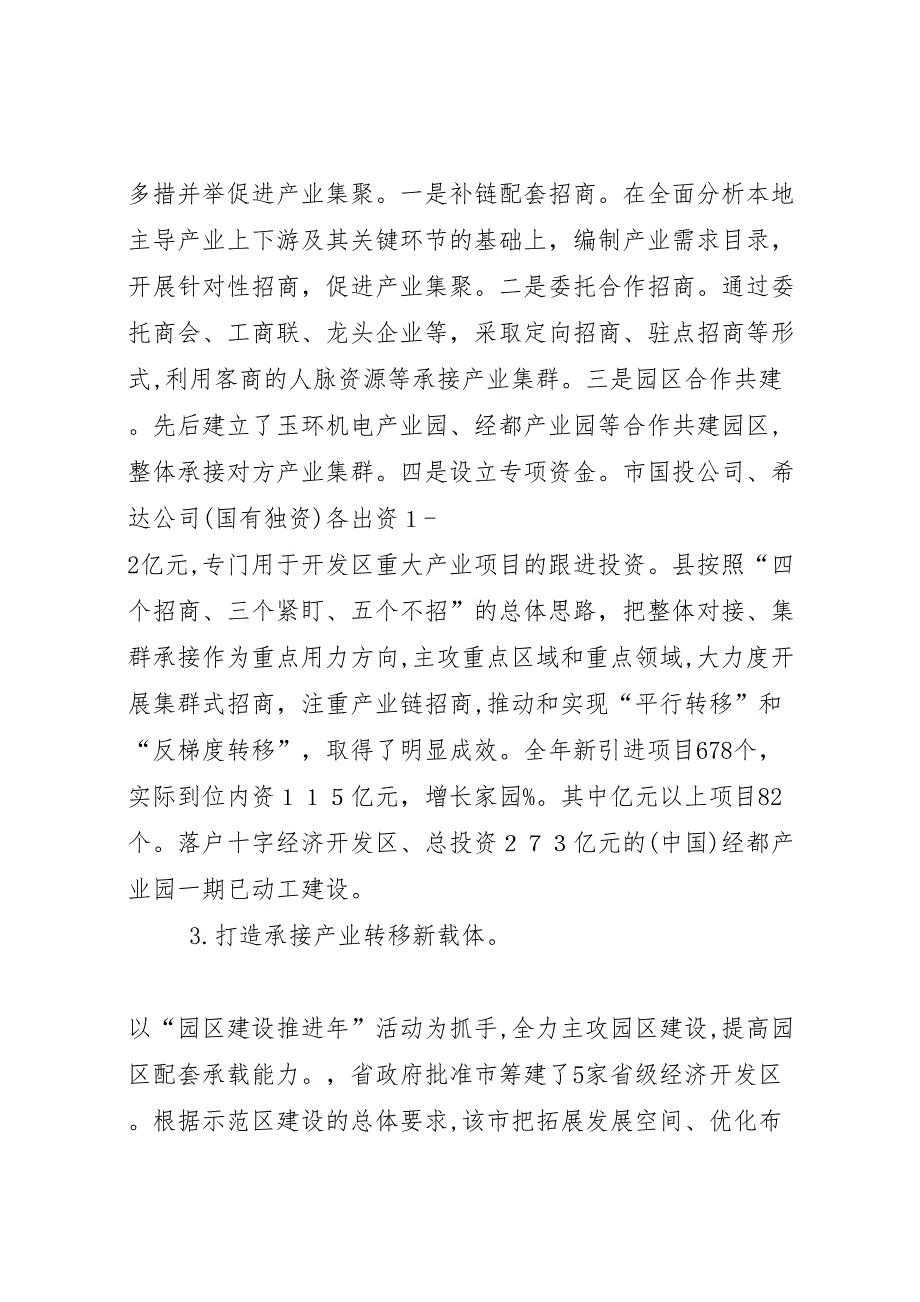 多措并举促进产业集聚。一是补链配套招商。在全面分析本地主导产业上下游及其关键环节的基础上，编制产业需求目录，开展针对性招商，促进产业集聚。二是委托合作招商。通过委托商会、工商联、龙头企业等，采取定向招商、驻点招商等形式,利用客商的人脉资源等承接产业集群。三是园区合作共建。先后建立了玉环机电产业园、经都产业园等合作共建园区，整体承接对方产业集群。四是设立专项资金。市国投公司、希达公司(国有独资)各出资１-
2亿元,专门用于开发区重大产业项目的跟进投资。县按照“四个招商、三个紧盯、五个不招”的总体思路，把整体对接、集群承接作为重点用力方向,主攻重点区域和重点领域,大力度开展集群式招商，注重产业链招商,推动和实现“平行转移”和“反梯度转移”，取得了明显成效。全年新引进项目678个，实际到位内资１１５亿元，增长家园%。其中亿元以上项目82个。落户十字经济开发区、总投资２７３亿元的(中国)经都产业园一期已动工建设。

3.打造承接产业转移新载体。

以“园区建设推进年”活动为抓手,全力主攻园区建设,提高园区配套承载能力。，省政府批准市筹建了5家省级经济开发区。根据示范区建设的总体要求,该市把拓展发展空间、优化布